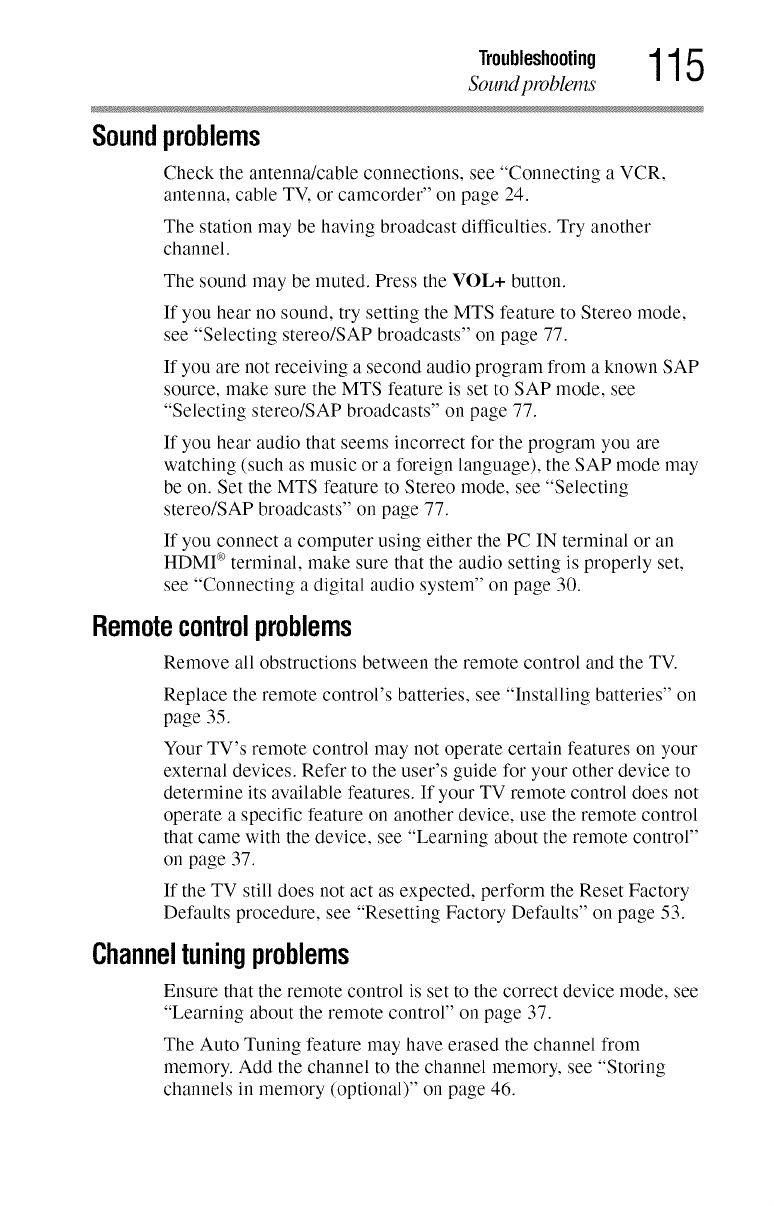 Troubleshooting
Sound problems
115

Sound problems

Check the antenna/cable connections, see "Connecting a VCR, antenna, cable TV, or camcorder" on page 24.

The station may be having broadcast difficulties. Try another channel.

The sound may be muted. Press the VOL+ button.

If you hear no sound, try setting the MTS feature to Stereo mode, see "Selecting stereo/SAP broadcasts" on page 77.

If you are not receiving a second audio program from a known SAP source, make sure the MTS feature is set to SAP mode, see "Selecting stereo/SAP broadcasts" on page 77.

If you hear audio that seems incorrect for the program you are watching (such as music or a foreign language), the SAP mode may be on. Set the MTS feature to Stereo mode, see "Selecting stereo/SAP broadcasts" on page 77.

If you connect a computer using either the PC IN terminal or an HDMI® terminal, make sure that the audio setting is properly set, see "Connecting a digital audio system" on page 30.

Remote control problems

Remove all obstructions between the remote control and the TV.

Replace the remote control's batteries, see "Installing batteries" on page 35.

Your TV's remote control may not operate certain features on your external devices. Refer to the user's guide for your other device to determine its available features. If your TV remote control does not operate a specific feature on another device, use the remote control that came with the device, see "Learning about the remote control" on page 37.

If the TV still does not act as expected, perform the Reset Factory Defaults procedure, see "Resetting Factory Defaults" on page 53.

Channel tuning problems

Ensure that the remote control is set to the correct device mode, see "Learning about the remote control" on page 37.

The Auto Tuning feature may have erased the channel from memory. Add the channel to the channel memory, see "Storing channels in memory (optional)" on page 46.